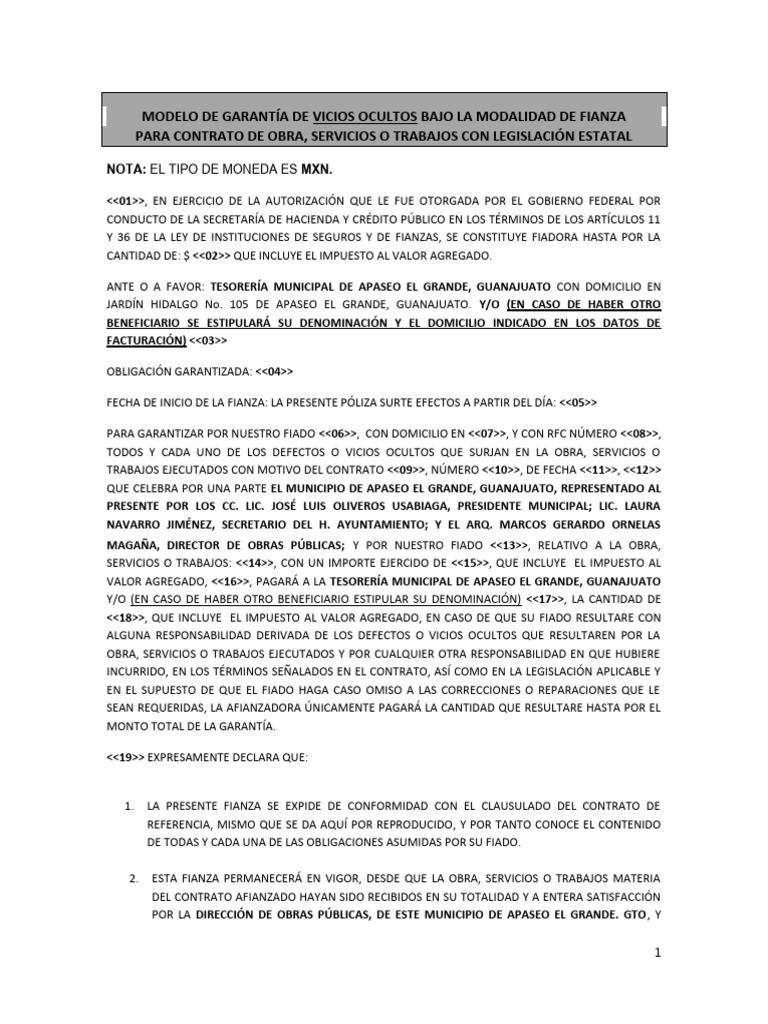 MODELO DE GARANTÍA DE VICIOS OCULTOS BAJO LA MODALIDAD DE FIANZA PARA CONTRATO DE OBRA, SERVICIOS O TRABAJOS CON LEGISLACIÓN ESTATAL

NOTA: EL TIPO DE MONEDA ES MXN.

<<01>>, EN EJERCICIO DE LA AUTORIZACIÓN QUE LE FUE OTORGADA POR EL GOBIERNO FEDERAL POR CONDUCTO DE LA SECRETARÍA DE HACIENDA Y CRÉDITO PÚBLICO EN LOS TÉRMINOS DE LOS ARTÍCULOS 11 Y 36 DE LA LEY DE INSTITUCIONES DE SEGUROS Y DE FIANZAS, SE CONSTITUYE FIADORA HASTA POR LA CANTIDAD DE: $ <<02>> QUE INCLUYE EL IMPUESTO AL VALOR AGREGADO.

ANTE O A FAVOR: TESORERÍA MUNICIPAL DE APASEO EL GRANDE, GUANAJUATO CON DOMICILIO EN JARDÍN HIDALGO No. 105 DE APASEO EL GRANDE, GUANAJUATO. Y/O (EN CASO DE HABER OTRO BENEFICIARIO SE ESTIPULARÁ SU DENOMINACIÓN Y EL DOMICILIO INDICADO EN LOS DATOS DE FACTURACIÓN) <<03>>

OBLIGACIÓN GARANTIZADA: <<04>>

FECHA DE INICIO DE LA FIANZA: LA PRESENTE PÓLIZA SURTE EFECTOS A PARTIR DEL DÍA: <<05>>

PARA GARANTIZAR POR NUESTRO FIADO <<06>>, CON DOMICILIO EN <<07>>, Y CON RFC NÚMERO <<08>>, TODOS Y CADA UNO DE LOS DEFECTOS O VICIOS OCULTOS QUE SURJAN EN LA OBRA, SERVICIOS O TRABAJOS EJECUTADOS CON MOTIVO DEL CONTRATO <<09>>, NÚMERO <<10>>, DE FECHA <<11>>, <<12>> QUE CELEBRA POR UNA PARTE EL MUNICIPIO DE APASEO EL GRANDE, GUANAJUATO, REPRESENTADO AL PRESENTE POR LOS CC. LIC. JOSÉ LUIS OLIVEROS USABIAGA, PRESIDENTE MUNICIPAL; LIC. LAURA NAVARRO JIMÉNEZ, SECRETARIO DEL H. AYUNTAMIENTO; Y EL ARQ. MARCOS GERARDO ORNELAS MAGAÑA, DIRECTOR DE OBRAS PÚBLICAS; Y POR NUESTRO FIADO <<13>>, RELATIVO A LA OBRA, SERVICIOS O TRABAJOS: <<14>>, CON UN IMPORTE EJERCIDO DE <<15>>, QUE INCLUYE EL IMPUESTO AL VALOR AGREGADO, <<16>>, PAGARÁ A LA TESORERÍA MUNICIPAL DE APASEO EL GRANDE, GUANAJUATO Y/O (EN CASO DE HABER OTRO BENEFICIARIO ESTIPULAR SU DENOMINACIÓN) <<17>>, LA CANTIDAD DE <<18>>, QUE INCLUYE EL IMPUESTO AL VALOR AGREGADO, EN CASO DE QUE SU FIADO RESULTARE CON ALGUNA RESPONSABILIDAD DERIVADA DE LOS DEFECTOS O VICIOS OCULTOS QUE RESULTAREN POR LA OBRA, SERVICIOS O TRABAJOS EJECUTADOS Y POR CUALQUIER OTRA RESPONSABILIDAD EN QUE HUBIERE INCURRIDO, EN LOS TÉRMINOS SEÑALADOS EN EL CONTRATO, ASÍ COMO EN LA LEGISLACIÓN APLICABLE Y EN EL SUPUESTO DE QUE EL FIADO HAGA CASO OMISO A LAS CORRECCIONES O REPARACIONES QUE LE SEAN REQUERIDAS, LA AFIANZADORA ÚNICAMENTE PAGARÁ LA CANTIDAD QUE RESULTARE HASTA POR EL MONTO TOTAL DE LA GARANTÍA.

<<19>> EXPRESAMENTE DECLARA QUE:

1. LA PRESENTE FIANZA SE EXPIDE DE CONFORMIDAD CON EL CLAUSULADO DEL CONTRATO DE REFERENCIA, MISMO QUE SE DA AQUÍ POR REPRODUCIDO, Y POR TANTO CONOCE EL CONTENIDO DE TODAS Y CADA UNA DE LAS OBLIGACIONES ASUMIDAS POR SU FIADO.

2. ESTA FIANZA PERMANECERÁ EN VIGOR, DESDE QUE LA OBRA, SERVICIOS O TRABAJOS MATERIA DEL CONTRATO AFIANZADO HAYAN SIDO RECIBIDOS EN SU TOTALIDAD Y A ENTERA SATISFACCIÓN POR LA DIRECCIÓN DE OBRAS PÚBLICAS, DE ESTE MUNICIPIO DE APASEO EL GRANDE. GTO, Y

1